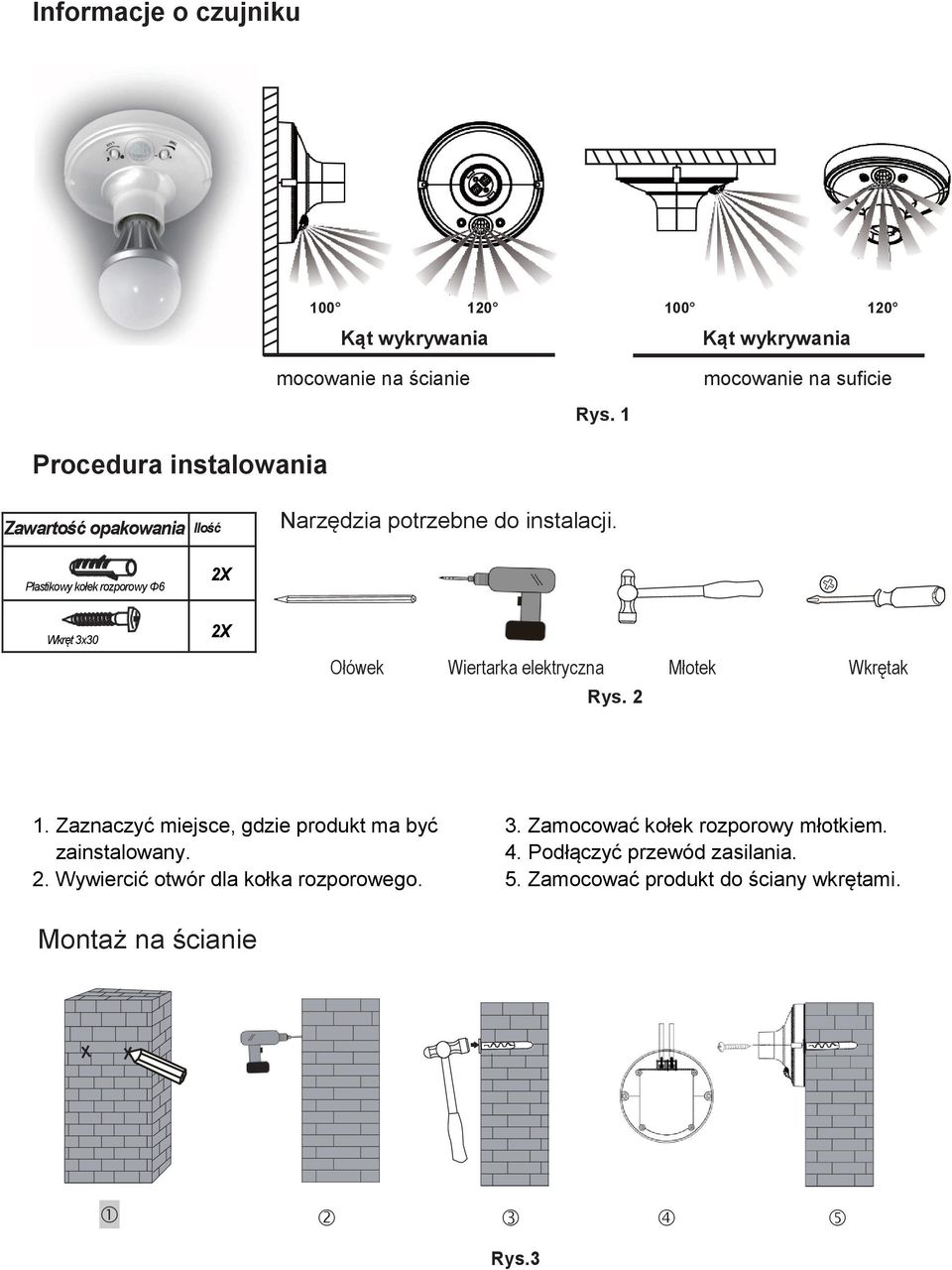 Informacje o czujniku

100°
120°
Kąt wykrywania
mocowanie na ścianie

100°
120°
Kąt wykrywania
mocowanie na suficie

Rys. 1

Procedura instalowania

| Zawartość opakowania | Ilość |
|---|---|
| Plastikowy kołek rozporowy Φ6 | 2X |
| Wkręt 3x30 | 2X |

Narzędzia potrzebne do instalacji.

Ołówek
Wiertarka elektryczna
Młotek
Wkrętak

Rys. 2

1. Zaznaczyć miejsce, gdzie produkt ma być zainstalowany.
2. Wywiercić otwór dla kołka rozporowego.
3. Zamocować kołek rozporowy młotkiem.
4. Podłączyć przewód zasilania.
5. Zamocować produkt do ściany wkrętami.

Montaż na ścianie

①
②
③
④
⑤

Rys.3